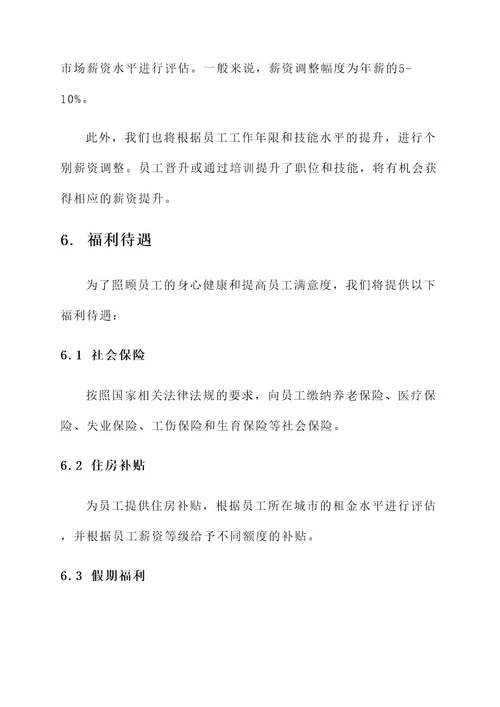 市场薪资水平进行评估。一般来说，薪资调整幅度为年薪的5-10%。

此外，我们也将根据员工工作年限和技能水平的提升，进行个别薪资调整。员工晋升或通过培训提升了职位和技能，将有机会获得相应的薪资提升。

6. 福利待遇

为了照顾员工的身心健康和提高员工满意度，我们将提供以下福利待遇：

6.1 社会保险

按照国家相关法律法规的要求，向员工缴纳养老保险、医疗保险、失业保险、工伤保险和生育保险等社会保险。

6.2 住房补贴

为员工提供住房补贴，根据员工所在城市的租金水平进行评估，并根据员工薪资等级给予不同额度的补贴。

6.3 假期福利